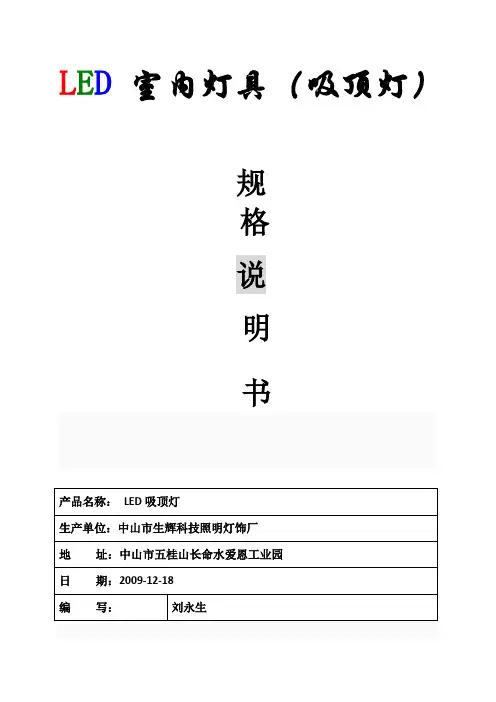 LED 室内灯具（吸顶灯）

规
格
说
明
书

| 产品名称： LED 吸顶灯 | |
|---|---|
| 生产单位：中山市生辉科技照明灯饰厂 | |
| 地　　址：中山市五桂山长命水爱恩工业园 | |
| 日　　期：2009-12-18 | |
| 编　　写： | 刘永生 |